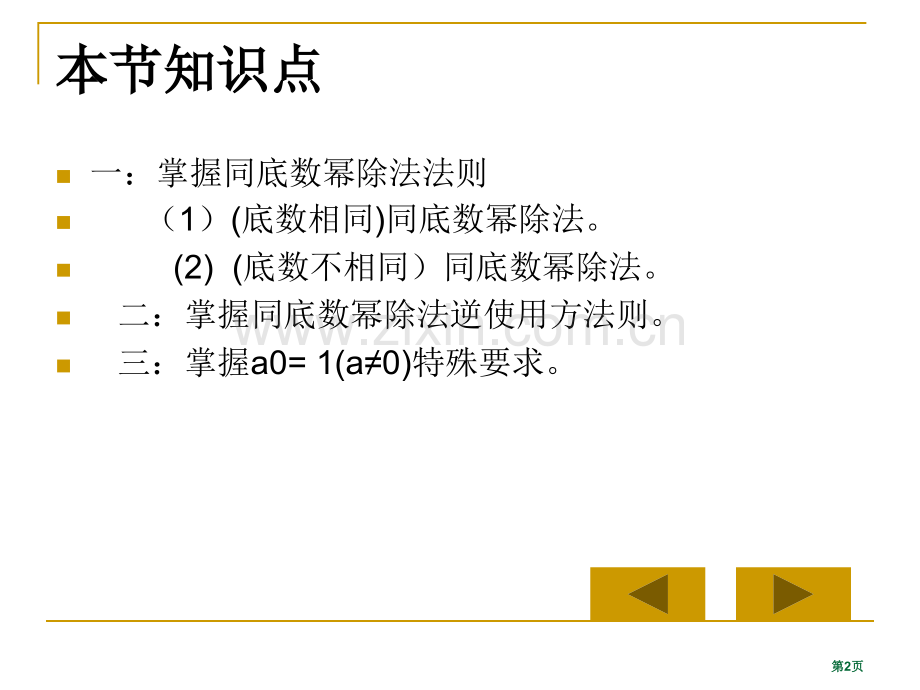 本节知识点

一：掌握同底数幂除法法则

（1）(底数相同)同底数幂除法。

(2) (底数不相同）同底数幂除法。

二：掌握同底数幂除法逆使用方法则。

三：掌握a0= 1(a≠0)特殊要求。

www.zixin.com.cn

第2页